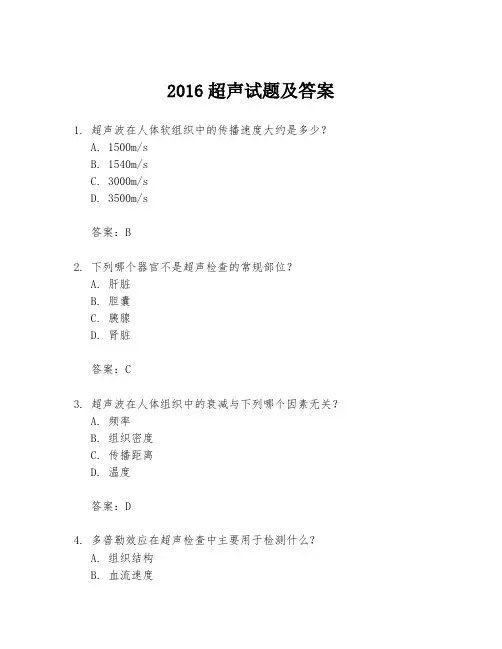 2016 超声试题及答案

1. 超声波在人体软组织中的传播速度大约是多少？
A. 1500m/s
B. 1540m/s
C. 3000m/s
D. 3500m/s

答案：B

2. 下列哪个器官不是超声检查的常规部位？
A. 肝脏
B. 胆囊
C. 胰腺
D. 肾脏

答案：C

3. 超声波在人体组织中的衰减与下列哪个因素无关？
A. 频率
B. 组织密度
C. 传播距离
D. 温度

答案：D

4. 多普勒效应在超声检查中主要用于检测什么？
A. 组织结构
B. 血流速度